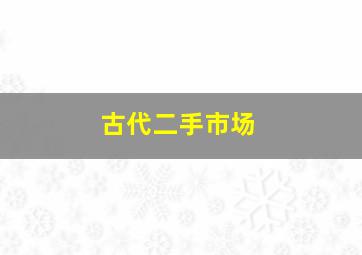 古代二手市场